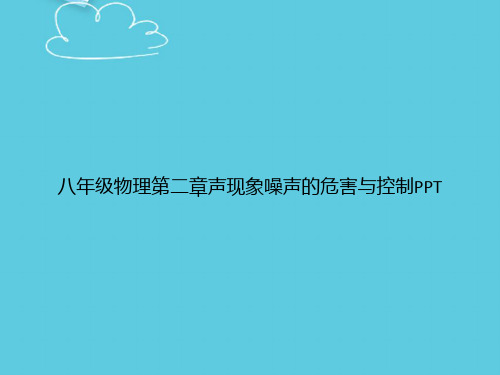 八年级物理第二章声现象噪声的危害与控制PPT